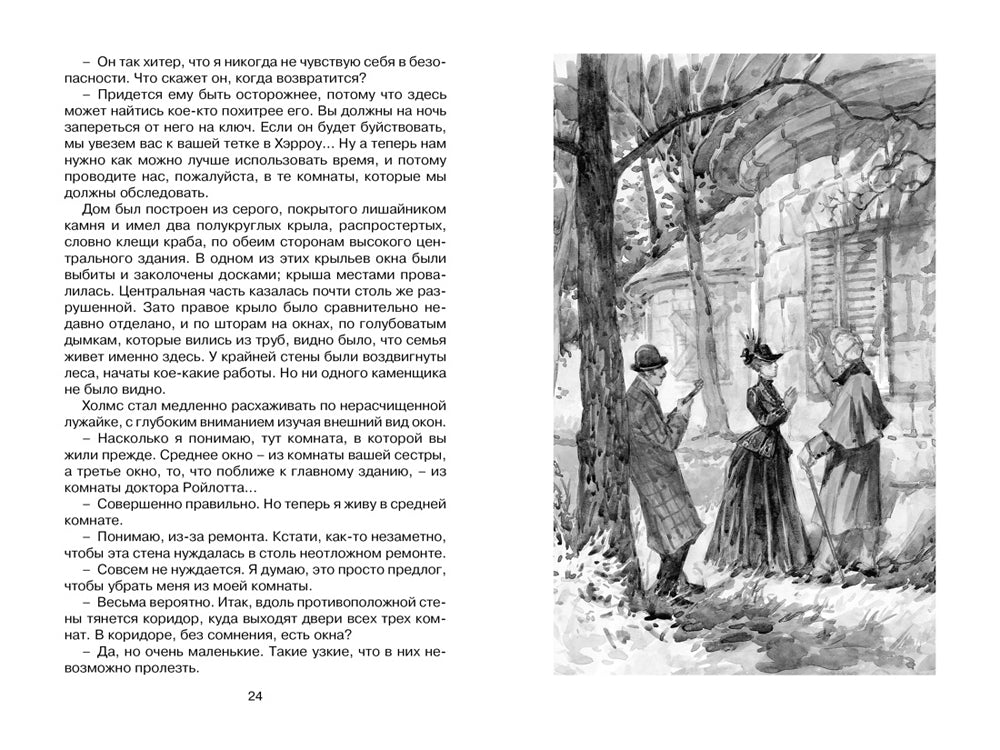 – Он так хитер, что я никогда не чувствую себя в безопасности. Что скажет он, когда возвратится?

– Придется ему быть осторожнее, потому что здесь может найтись кое-кто похитрее его. Вы должны на ночь запереться от него на ключ. Если он будет буйствовать, мы увезем вас к вашей тетке в Хэрроу... Ну а теперь нам нужно как можно лучше использовать время, и потому проводите нас, пожалуйста, в те комнаты, которые мы должны обследовать.

Дом был построен из серого, покрытого лишайником камня и имел два полукруглых крыла, распростертых, словно клещи краба, по обеим сторонам высокого центрального здания. В одном из этих крыльев окна были выбиты и заколочены досками; крыша местами провалилась. Центральная часть казалась почти столь же разрушенной. Зато правое крыло было сравнительно недавно отделано, и по шторам на окнах, по голубоватым дымкам, которые вились из труб, видно было, что семья живет именно здесь. У крайней стены были воздвигнуты леса, начаты кое-какие работы. Но ни одного каменщика не было видно.

Холмс стал медленно расхаживать по нерасчищенной лужайке, с глубоким вниманием изучая внешний вид окон.

– Насколько я понимаю, тут комната, в которой вы жили прежде. Среднее окно – из комнаты вашей сестры, а третье окно, то, что поближе к главному зданию, – из комнаты доктора Ройлотта...

– Совершенно правильно. Но теперь я живу в средней комнате.

– Понимаю, из-за ремонта. Кстати, как-то незаметно, чтобы эта стена нуждалась в столь неотложном ремонте.

– Совсем не нуждается. Я думаю, это просто предлог, чтобы убрать меня из моей комнаты.

– Весьма вероятно. Итак, вдоль противоположной стены тянется коридор, куда выходят двери всех трех комнат. В коридоре, без сомнения, есть окна?

– Да, но очень маленькие. Такие узкие, что в них невозможно пролезть.

24